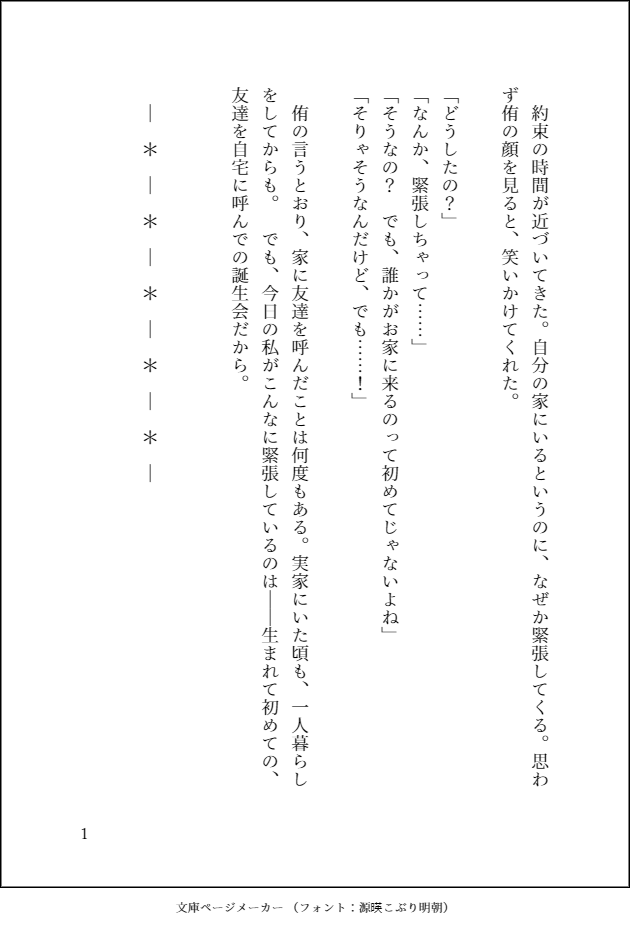 約束の時間が近づいてきた。自分の家にいるというのに、なぜか緊張してくる。思わず侑の顔を見ると、笑いかけてくれた。

「どうしたの？」
「なんか、緊張しちゃって……」
「そうなの？　でも、誰かがお家に来るのって初めてじゃないよね」
「そりゃそうなんだけど、でも……！」

侑の言うとおり、家に友達を呼んだことは何度もある。実家にいた頃も、一人暮らしをしてからも。　でも、今日の私がこんなに緊張しているのは――生まれて初めての、友達を自宅に呼んでの誕生会だから。

―＊―＊―＊―＊―＊―

1

文庫ページメーカー（フォント：源暎こぶり明朝）